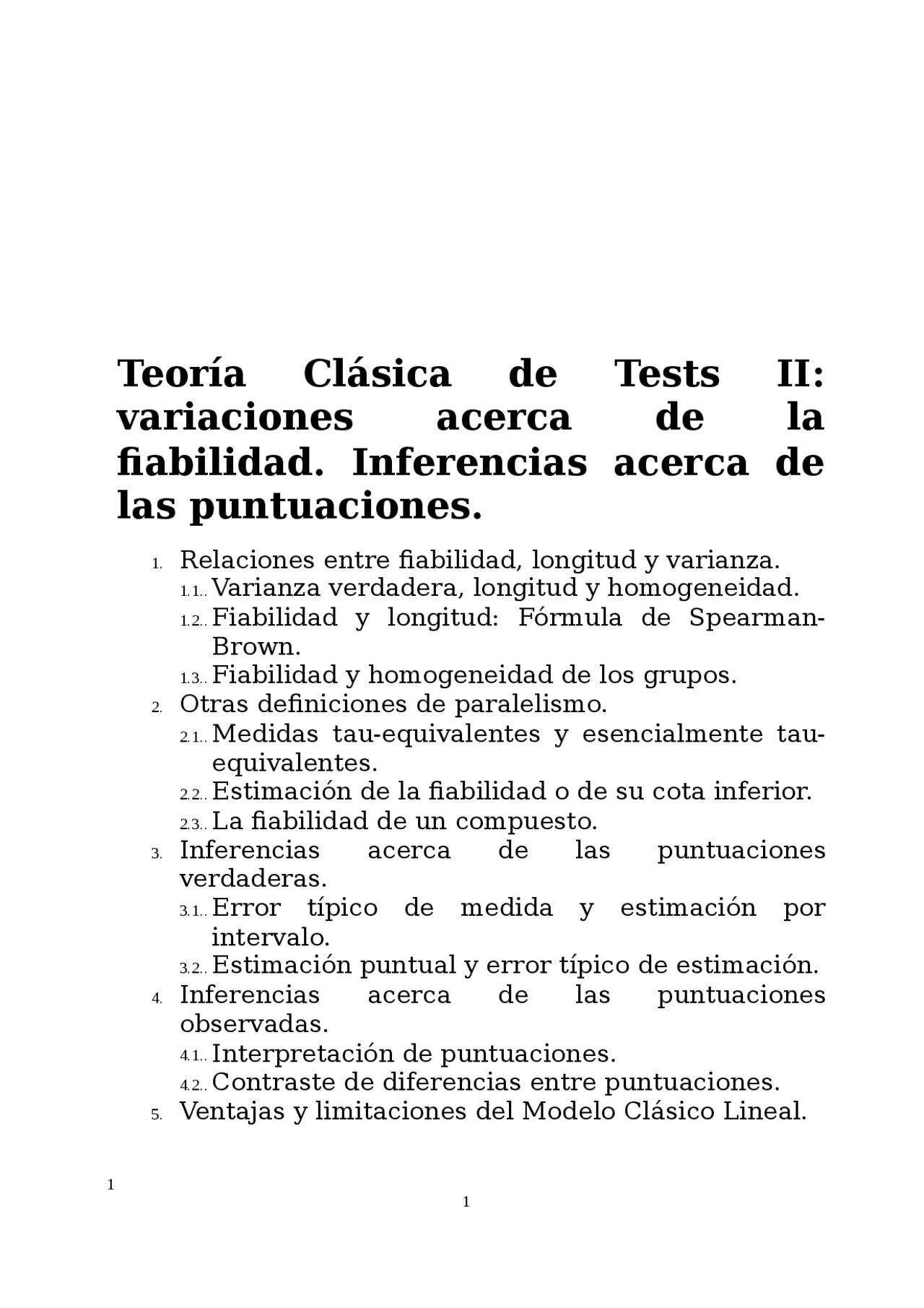 Teoría Clásica de Tests II: variaciones acerca de la fiabilidad. Inferencias acerca de las puntuaciones.

1. Relaciones entre fiabilidad, longitud y varianza.
1.1.. Varianza verdadera, longitud y homogeneidad.
1.2.. Fiabilidad y longitud: Fórmula de Spearman-Brown.
1.3.. Fiabilidad y homogeneidad de los grupos.
2. Otras definiciones de paralelismo.
2.1.. Medidas tau-equivalentes y esencialmente tau-equivalentes.
2.2.. Estimación de la fiabilidad o de su cota inferior.
2.3.. La fiabilidad de un compuesto.
3. Inferencias acerca de las puntuaciones verdaderas.
3.1.. Error típico de medida y estimación por intervalo.
3.2.. Estimación puntual y error típico de estimación.
4. Inferencias acerca de las puntuaciones observadas.
4.1.. Interpretación de puntuaciones.
4.2.. Contraste de diferencias entre puntuaciones.
5. Ventajas y limitaciones del Modelo Clásico Lineal.

1

1